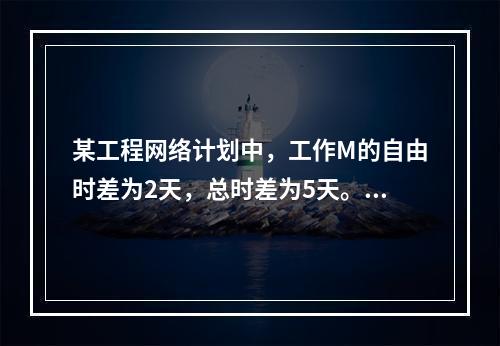 某工程网络计划中，工作M的自由时差为2天，总时差为5天。...